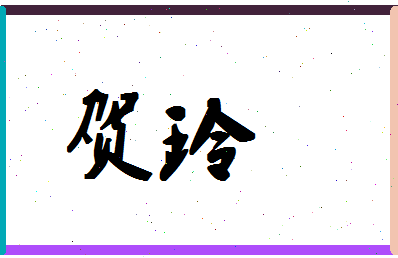 贺玲